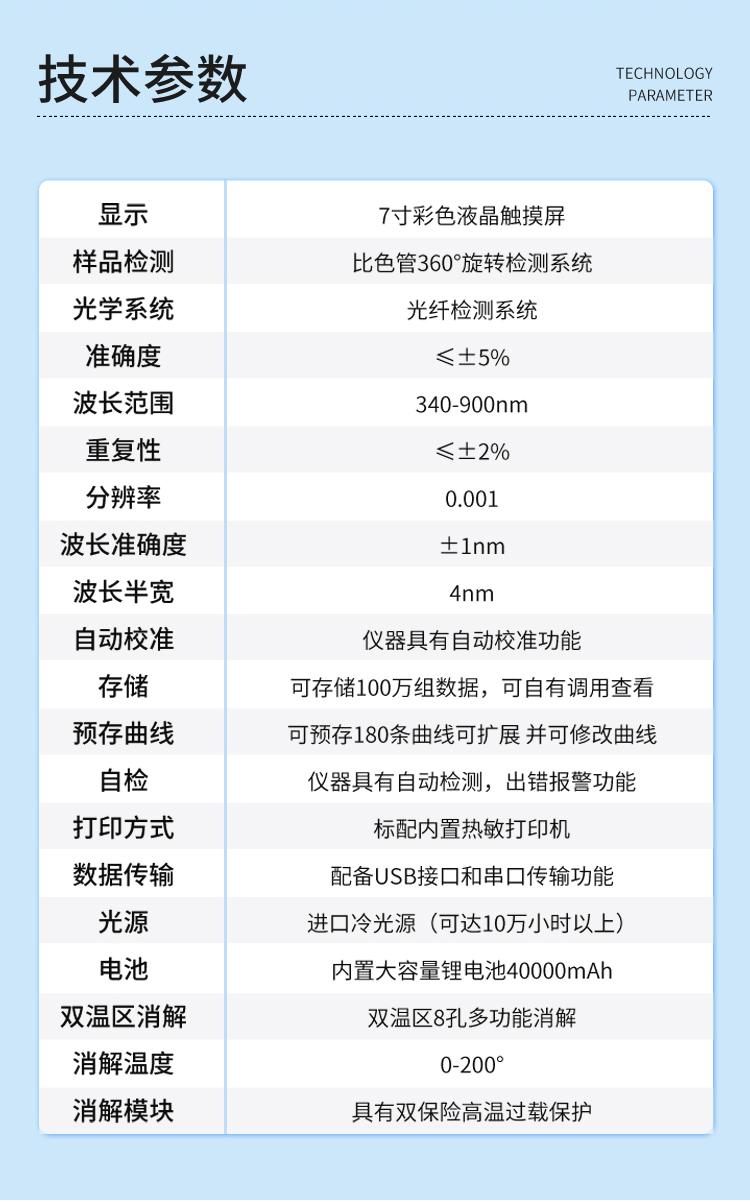 技术参数

TECHNOLOGY
PARAMETER

| 显示 | 7寸彩色液晶触摸屏 |
|---|---|
| 样品检测 | 比色管360°旋转检测系统 |
| 光学系统 | 光纤检测系统 |
| 准确度 | ≤±5% |
| 波长范围 | 340-900nm |
| 重复性 | ≤±2% |
| 分辨率 | 0.001 |
| 波长准确度 | ±1nm |
| 波长半宽 | 4nm |
| 自动校准 | 仪器具有自动校准功能 |
| 存储 | 可存储100万组数据，可自有调用查看 |
| 预存曲线 | 可预存180条曲线可扩展 并可修改曲线 |
| 自检 | 仪器具有自动检测，出错报警功能 |
| 打印方式 | 标配内置热敏打印机 |
| 数据传输 | 配备USB接口和串口传输功能 |
| 光源 | 进口冷光源（可达10万小时以上） |
| 电池 | 内置大容量锂电池40000mAh |
| 双温区消解 | 双温区8孔多功能消解 |
| 消解温度 | 0-200° |
| 消解模块 | 具有双保险高温过载保护 |